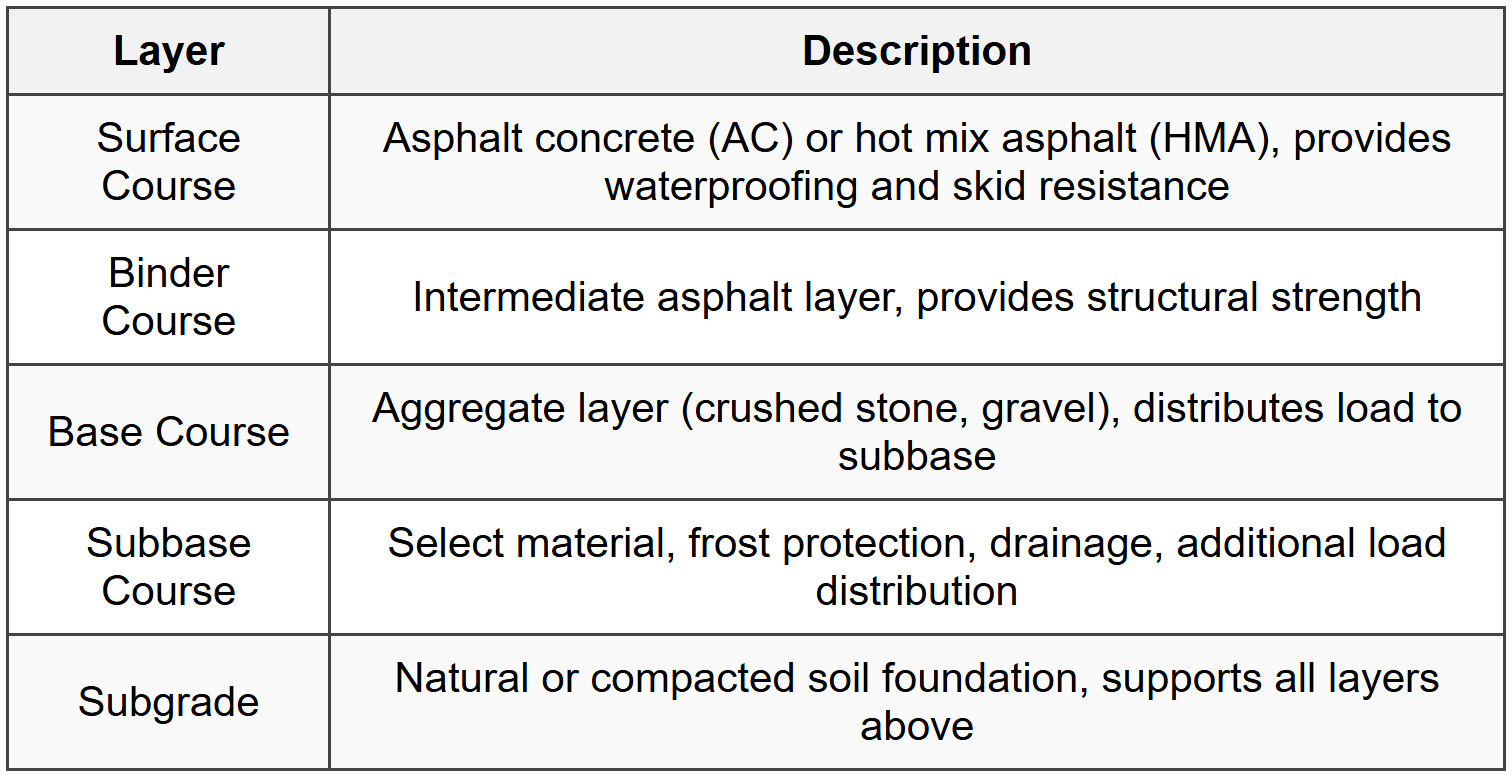 | Layer | Description |
|---|---|
| Surface Course | Asphalt concrete (AC) or hot mix asphalt (HMA), provides waterproofing and skid resistance |
| Binder Course | Intermediate asphalt layer, provides structural strength |
| Base Course | Aggregate layer (crushed stone, gravel), distributes load to subbase |
| Subbase Course | Select material, frost protection, drainage, additional load distribution |
| Subgrade | Natural or compacted soil foundation, supports all layers above |